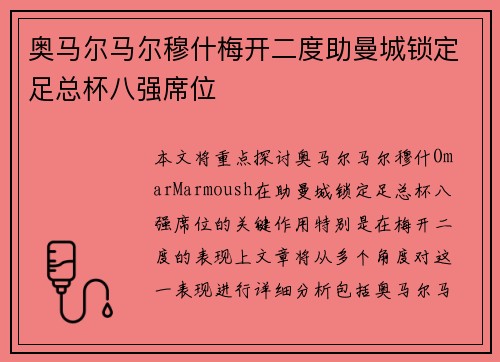 奥马尔马尔穆什梅开二度助曼城锁定足总杯八强席位

本文将重点探讨奥马尔马尔穆什OmarMarmoush在助曼城锁定足总杯八强席位的关键作用特别是在梅开二度的表现上文章将从多个角度对这一表现进行详细分析包括奥马尔马